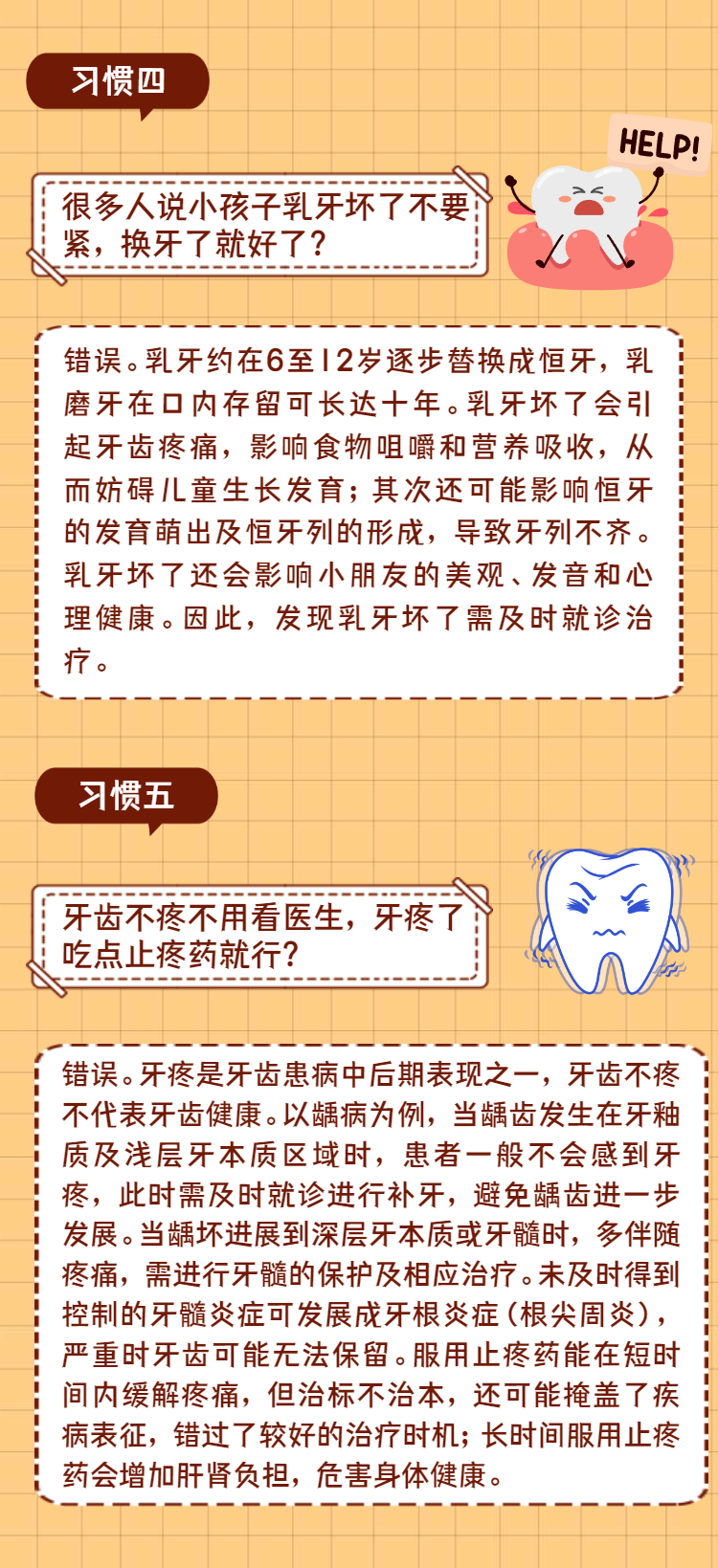 习惯四

HELP!

很多人说小孩子乳牙坏了不要紧，换牙了就好了？

错误。乳牙约在6至12岁逐步替换成恒牙，乳磨牙在口内存留可长达十年。乳牙坏了会引起牙齿疼痛，影响食物咀嚼和营养吸收，从而妨碍儿童生长发育；其次还可能影响恒牙的发育萌出及恒牙列的形成，导致牙列不齐。乳牙坏了还会影响小朋友的美观、发音和心理健康。因此，发现乳牙坏了需及时就诊治疗。

习惯五

牙齿不疼不用看医生，牙疼了吃点止疼药就行？

错误。牙疼是牙齿患病中后期表现之一，牙齿不疼不代表牙齿健康。以龋病为例，当龋齿发生在牙釉质及浅层牙本质区域时，患者一般不会感到牙疼，此时需及时就诊进行补牙，避免龋齿进一步发展。当龋坏进展到深层牙本质或牙髓时，多伴随疼痛，需进行牙髓的保护及相应治疗。未及时得到控制的牙髓炎症可发展成牙根炎症（根尖周炎），严重时牙齿可能无法保留。服用止疼药能在短时间内缓解疼痛，但治标不治本，还可能掩盖了疾病表征，错过了较好的治疗时机；长时间服用止疼药会增加肝肾负担，危害身体健康。